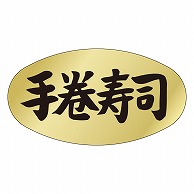 手巻寿司